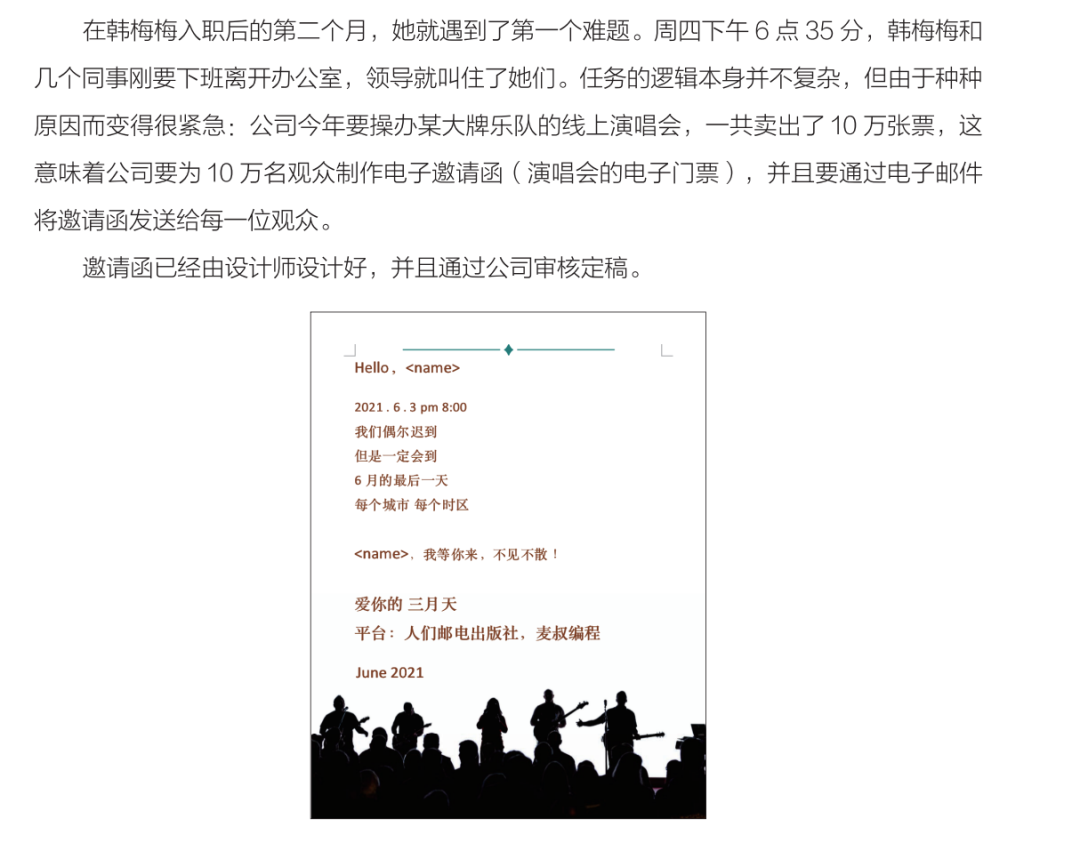 在韩梅梅入职后的第二个月，她就遇到了第一个难题。周四下午 6 点 35 分，韩梅梅和几个同事刚要下班离开办公室，领导就叫住了她们。任务的逻辑本身并不复杂，但由于种种原因而变得很紧急：公司今年要操办某大牌乐队的线上演唱会，一共卖出了 10 万张票，这意味着公司要为 10 万名观众制作电子邀请函（演唱会的电子门票），并且要通过电子邮件将邀请函发送给每一位观众。

邀请函已经由设计师设计好，并且通过公司审核定稿。

Hello，<name>

2021 . 6 . 3 pm 8:00
我们偶尔迟到
但是一定会到
6 月的最后一天
每个城市 每个时区

<name>，我等你来，不见不散！

爱你的 三月天
平台：人们邮电出版社，麦叔编程

June 2021